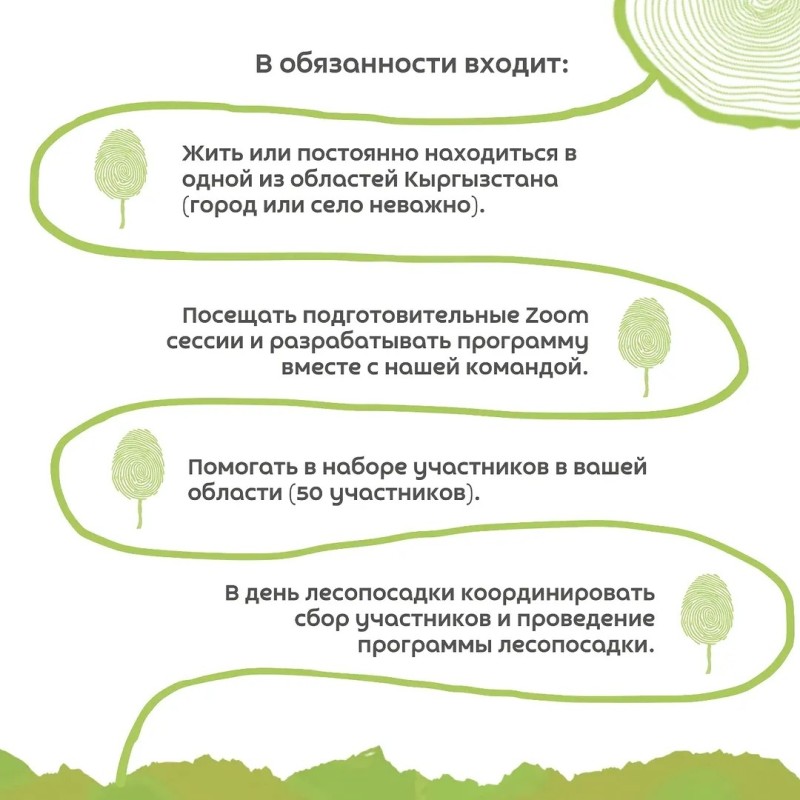 В обязанности входит:

Жить или постоянно находиться в одной из областей Кыргызстана (город или село неважно).

Посещать подготовительные Zoom сессии и разрабатывать программу вместе с нашей командой.

Помогать в наборе участников в вашей области (50 участников).

В день лесопосадки координировать сбор участников и проведение программы лесопосадки.